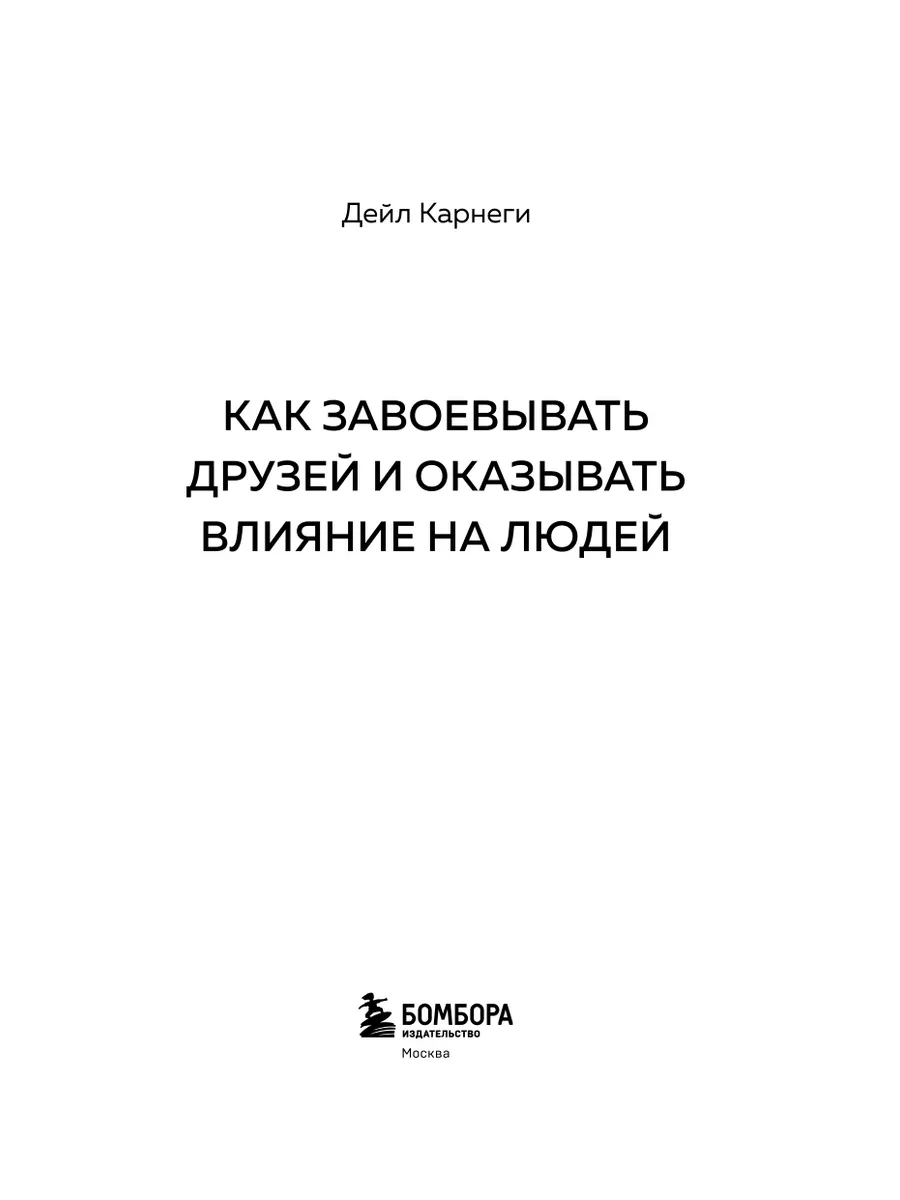 Дейл Карнеги

КАК ЗАВОЕВЫВАТЬ
ДРУЗЕЙ И ОКАЗЫВАТЬ
ВЛИЯНИЕ НА ЛЮДЕЙ

БОМБОРА
ИЗДАТЕЛЬСТВО
Москва